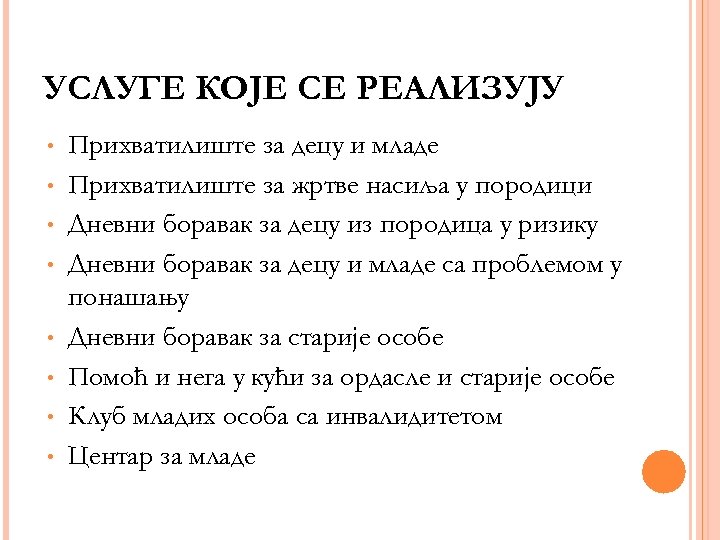 УСЛУГЕ КОЈЕ СЕ РЕАЛИЗУЈУ

• Прихватилиште за децу и младе
• Прихватилиште за жртве насиља у породици
• Дневни боравак за децу из породица у ризику
• Дневни боравак за децу и младе са проблемом у понашању
• Дневни боравак за старије особе
• Помоћ и нега у кући за ордасле и старије особе
• Клуб младих особа са инвалидитетом
• Центар за младе